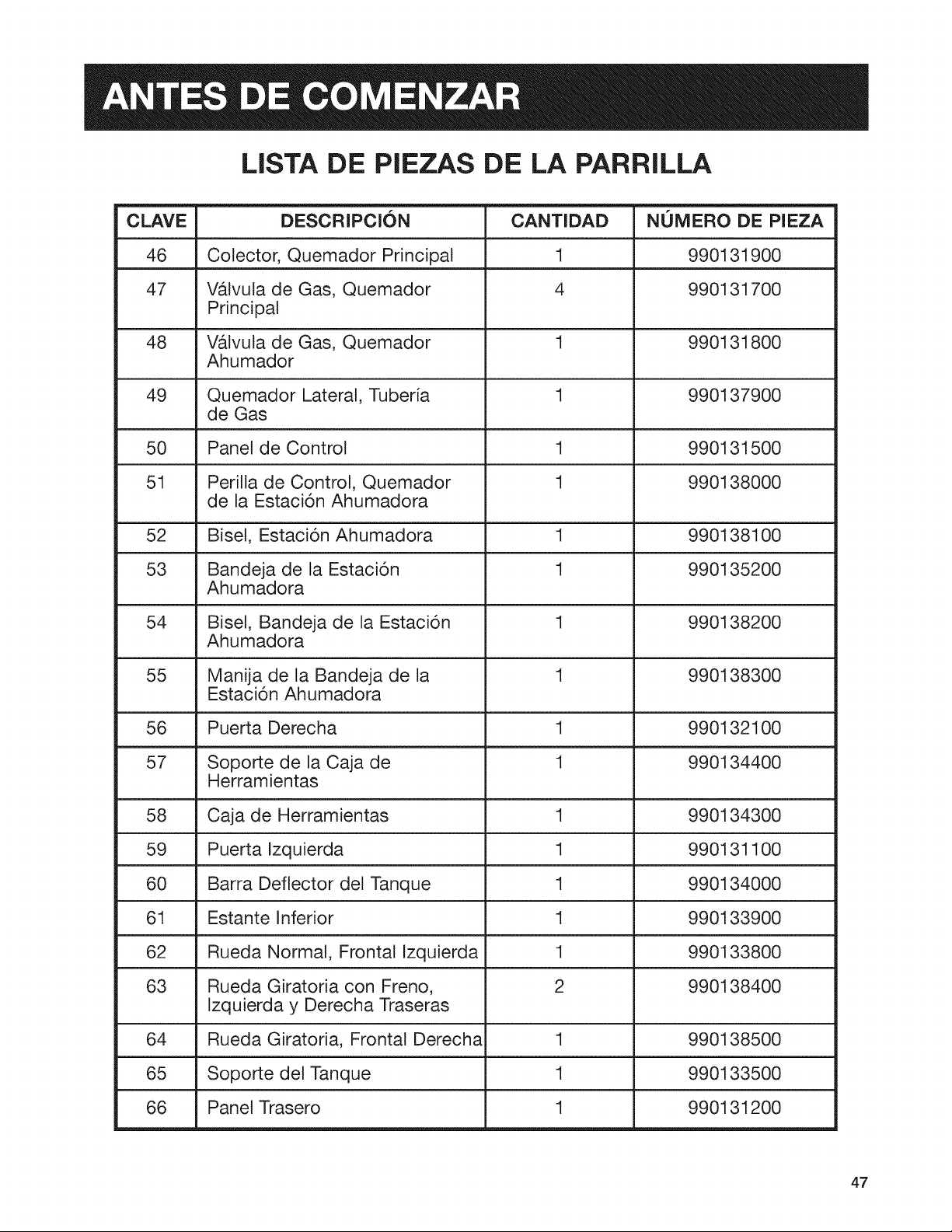 ANTES DE COMENZAR

LISTA DE PIEZAS DE LA PARRILLA

| CLAVE | DESCRIPCIÓN | CANTIDAD | NÚMERO DE PIEZA |
|---|---|---|---|
| 46 | Colector, Quemador Principal | 1 | 990131900 |
| 47 | Válvula de Gas, Quemador Principal | 4 | 990131700 |
| 48 | Válvula de Gas, Quemador Ahumador | 1 | 990131800 |
| 49 | Quemador Lateral, Tubería de Gas | 1 | 990137900 |
| 50 | Panel de Control | 1 | 990131500 |
| 51 | Perilla de Control, Quemador de la Estación Ahumadora | 1 | 990138000 |
| 52 | Bisel, Estación Ahumadora | 1 | 990138100 |
| 53 | Bandeja de la Estación Ahumadora | 1 | 990135200 |
| 54 | Bisel, Bandeja de la Estación Ahumadora | 1 | 990138200 |
| 55 | Manija de la Bandeja de la Estación Ahumadora | 1 | 990138300 |
| 56 | Puerta Derecha | 1 | 990132100 |
| 57 | Soporte de la Caja de Herramientas | 1 | 990134400 |
| 58 | Caja de Herramientas | 1 | 990134300 |
| 59 | Puerta Izquierda | 1 | 990131100 |
| 60 | Barra Deflector del Tanque | 1 | 990134000 |
| 61 | Estante Inferior | 1 | 990133900 |
| 62 | Rueda Normal, Frontal Izquierda | 1 | 990133800 |
| 63 | Rueda Giratoria con Freno, Izquierda y Derecha Traseras | 2 | 990138400 |
| 64 | Rueda Giratoria, Frontal Derecha | 1 | 990138500 |
| 65 | Soporte del Tanque | 1 | 990133500 |
| 66 | Panel Trasero | 1 | 990131200 |

47